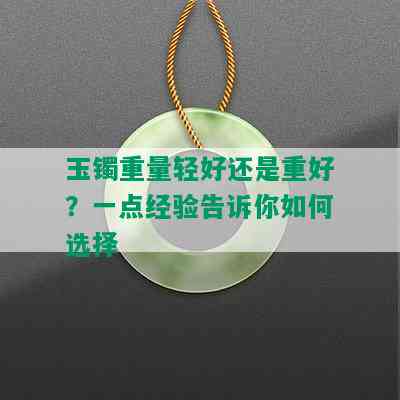 玉镯重量轻好还是重好？一点经验告诉你如何选择